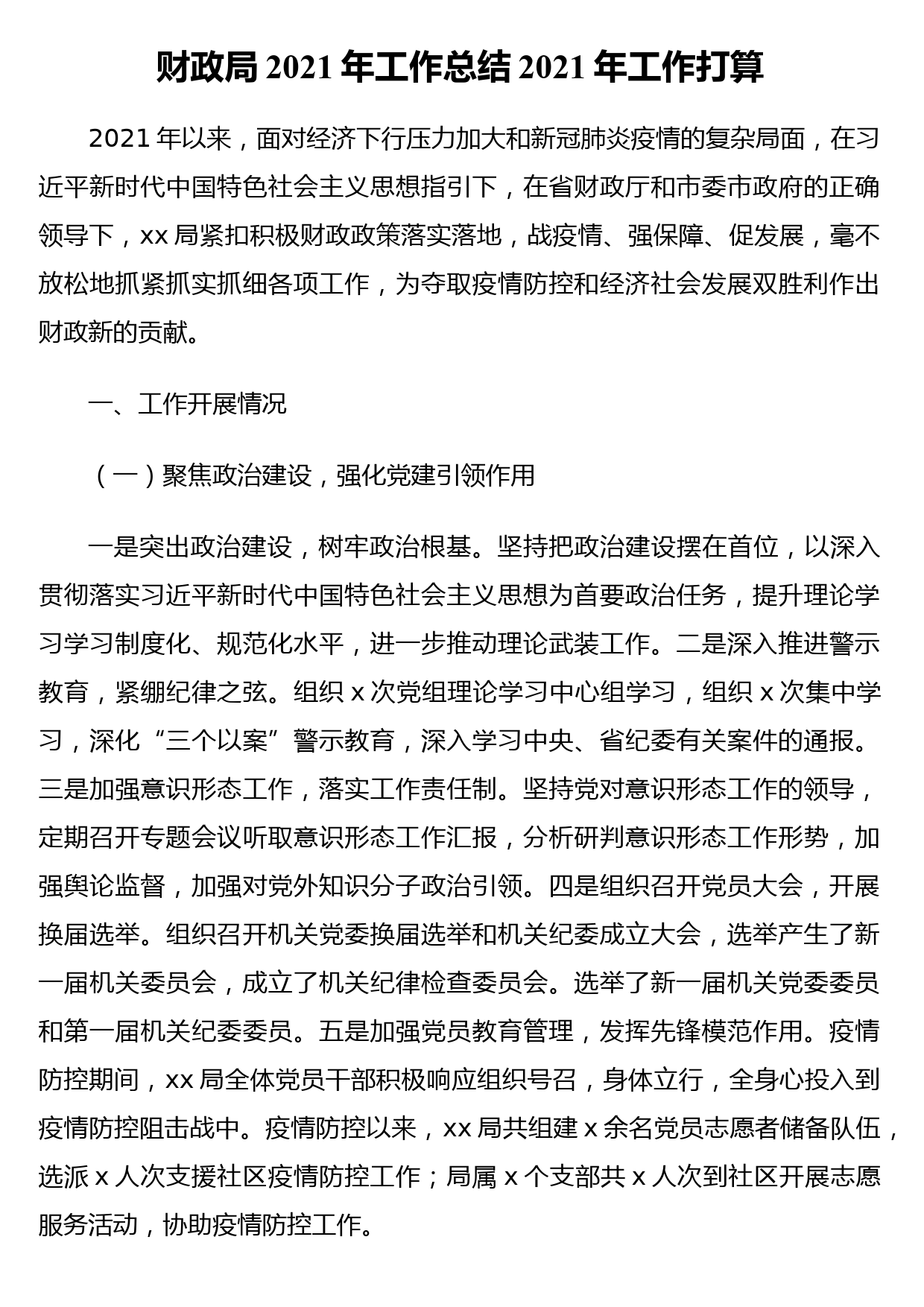 财政局 2021 年工作总结 2021 年工作打算

2021 年以来，面对经济下行压力加大和新冠肺炎疫情的复杂局面，在习近平新时代中国特色社会主义思想指引下，在省财政厅和市委市政府的正确领导下，xx 局紧扣积极财政政策落实落地，战疫情、强保障、促发展，毫不放松地抓紧抓实抓细各项工作，为夺取疫情防控和经济社会发展双胜利作出财政新的贡献。

一、工作开展情况

（一）聚焦政治建设，强化党建引领作用

一是突出政治建设，树牢政治根基。坚持把政治建设摆在首位，以深入贯彻落实习近平新时代中国特色社会主义思想为首要政治任务，提升理论学习学习制度化、规范化水平，进一步推动理论武装工作。二是深入推进警示教育，紧绷纪律之弦。组织 x 次党组理论学习中心组学习，组织 x 次集中学习，深化“三个以案”警示教育，深入学习中央、省纪委有关案件的通报。三是加强意识形态工作，落实工作责任制。坚持党对意识形态工作的领导，定期召开专题会议听取意识形态工作汇报，分析研判意识形态工作形势，加强舆论监督，加强对党外知识分子政治引领。四是组织召开党员大会，开展换届选举。组织召开机关党委换届选举和机关纪委成立大会，选举产生了新一届机关委员会，成立了机关纪律检查委员会。选举了新一届机关党委委员和第一届机关纪委委员。五是加强党员教育管理，发挥先锋模范作用。疫情防控期间，xx 局全体党员干部积极响应组织号召，身体立行，全身心投入到疫情防控阻击战中。疫情防控以来，xx 局共组建 x 余名党员志愿者储备队伍，选派 x 人次支援社区疫情防控工作；局属 x 个支部共 x 人次到社区开展志愿服务活动，协助疫情防控工作。